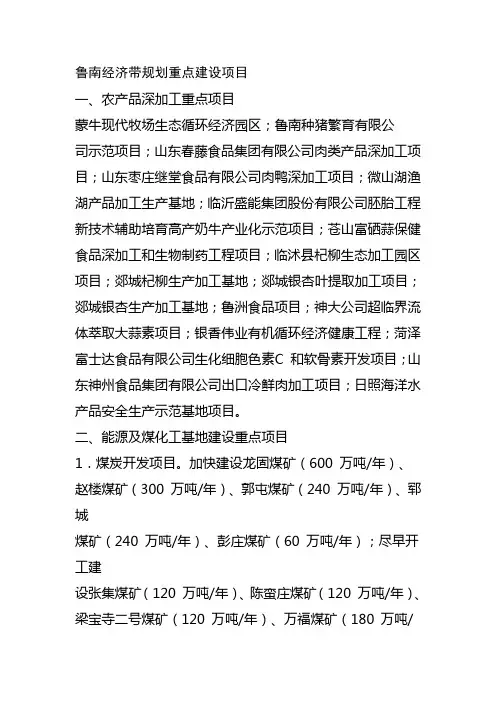 鲁南经济带规划重点建设项目

一、农产品深加工重点项目

蒙牛现代牧场生态循环经济园区；鲁南种猪繁育有限公司示范项目；山东春藤食品集团有限公司肉类产品深加工项目；山东枣庄继堂食品有限公司肉鸭深加工项目；微山湖渔湖产品加工生产基地；临沂盛能集团股份有限公司胚胎工程新技术辅助培育高产奶牛产业化示范项目；苍山富硒蒜保健食品深加工和生物制药工程项目；临沭县杞柳生态加工园区项目；郯城杞柳生产加工基地；郯城银杏叶提取加工项目；郯城银杏生产加工基地；鲁洲食品项目；神大公司超临界流体萃取大蒜素项目；银香伟业有机循环经济健康工程；菏泽富士达食品有限公司生化细胞色素C 和软骨素开发项目；山东神州食品集团有限公司出口冷鲜肉加工项目；日照海洋水产品安全生产示范基地项目。

二、能源及煤化工基地建设重点项目

1．煤炭开发项目。加快建设龙固煤矿（600 万吨/年）、赵楼煤矿（300 万吨/年）、郭屯煤矿（240 万吨/年）、郓城

煤矿（240 万吨/年）、彭庄煤矿（60 万吨/年）；尽早开工建

设张集煤矿（120 万吨/年）、陈蛮庄煤矿（120 万吨/年）、梁宝寺二号煤矿（120 万吨/年）、万福煤矿（180 万吨/